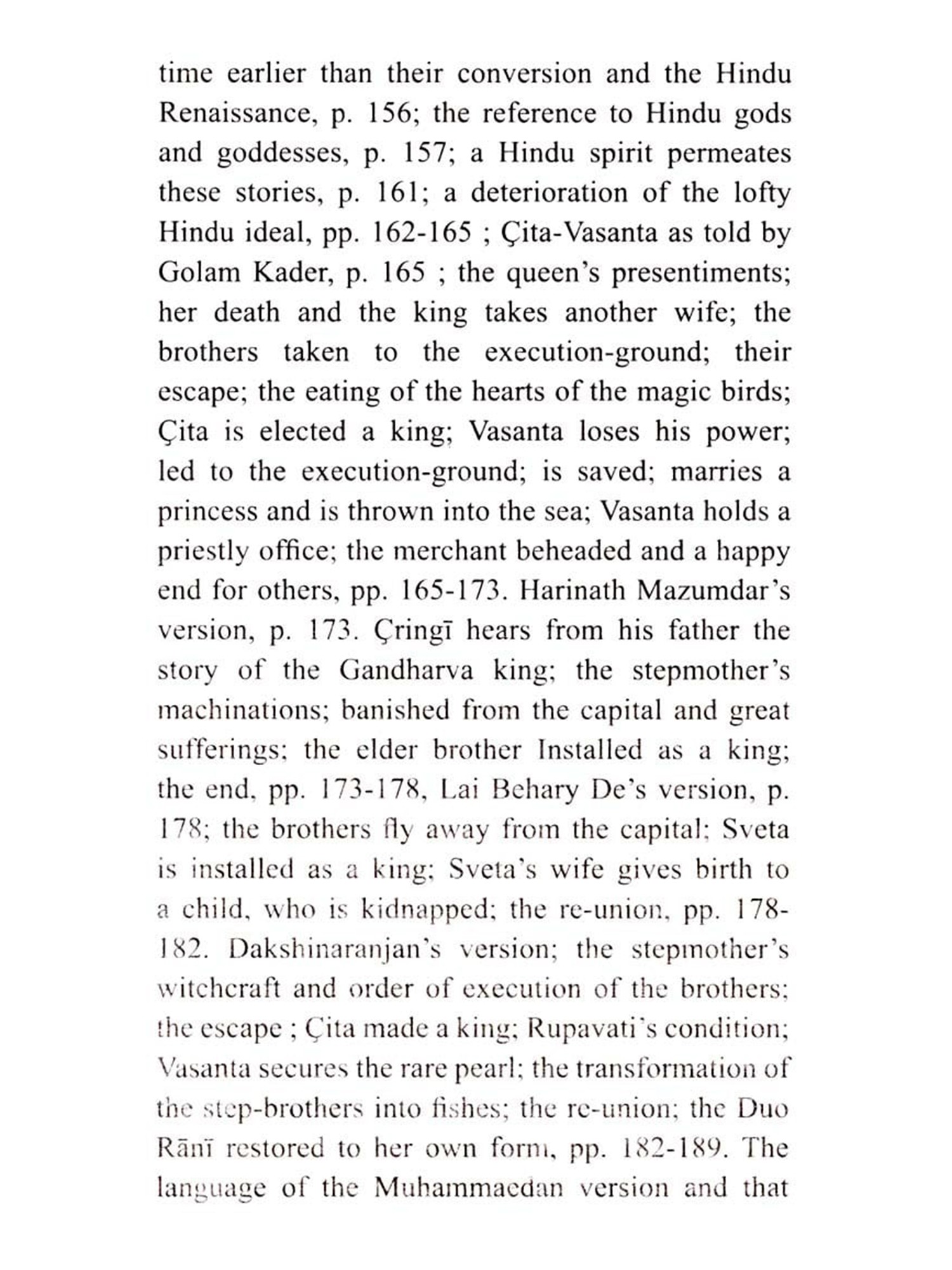 time earlier than their conversion and the Hindu Renaissance, p. 156; the reference to Hindu gods and goddesses, p. 157; a Hindu spirit permeates these stories, p. 161; a deterioration of the lofty Hindu ideal, pp. 162-165 ; Çita-Vasanta as told by Golam Kader, p. 165 ; the queen's presentiments; her death and the king takes another wife; the brothers taken to the execution-ground; their escape; the eating of the hearts of the magic birds; Çita is elected a king; Vasanta loses his power; led to the execution-ground; is saved; marries a princess and is thrown into the sea; Vasanta holds a priestly office; the merchant beheaded and a happy end for others, pp. 165-173. Harinath Mazumdar's version, p. 173. Çringī hears from his father the story of the Gandharva king; the stepmother's machinations; banished from the capital and great sufferings; the elder brother Installed as a king; the end, pp. 173-178, Lai Behary De's version, p. 178; the brothers fly away from the capital; Sveta is installed as a king; Sveta's wife gives birth to a child, who is kidnapped; the re-union, pp. 178-182. Dakshinaranjan's version; the stepmother's witchcraft and order of execution of the brothers; the escape ; Çita made a king; Rupavati's condition; Vasanta secures the rare pearl; the transformation of the step-brothers into fishes; the re-union; the Duo Rānī restored to her own form, pp. 182-189. The language of the Muhammaedan version and that